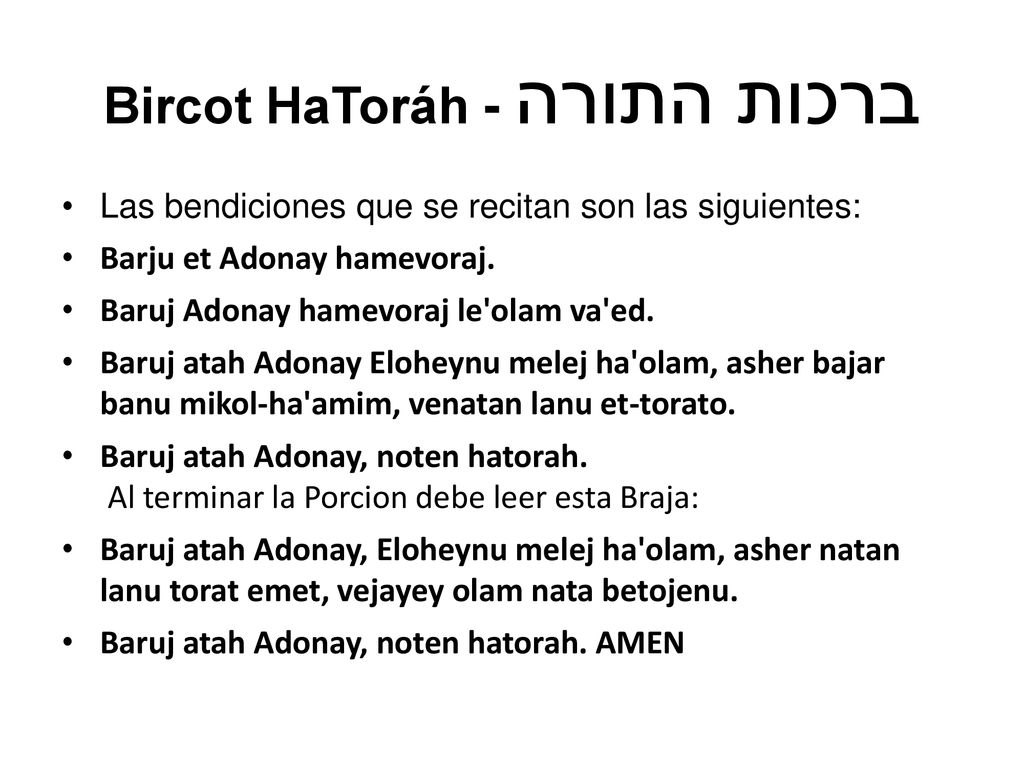 Bircot HaToráh - ברכות התורה

• Las bendiciones que se recitan son las siguientes:
• Barju et Adonay hamevoraj.
• Baruj Adonay hamevoraj le'olam va'ed.
• Baruj atah Adonay Eloheynu melej ha'olam, asher bajar banu mikol-ha'amim, venatan lanu et-torato.
• Baruj atah Adonay, noten hatorah.
Al terminar la Porcion debe leer esta Braja:
• Baruj atah Adonay, Eloheynu melej ha'olam, asher natan lanu torat emet, vejayey olam nata betojenu.
• Baruj atah Adonay, noten hatorah. AMEN